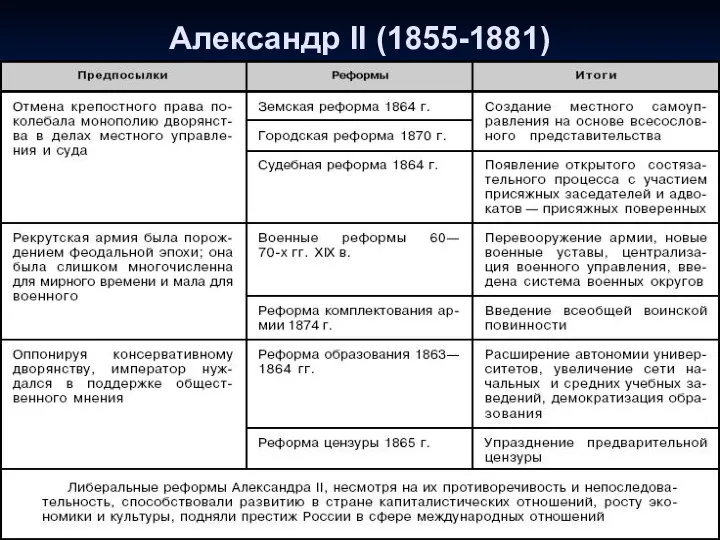 Александр II (1855-1881)

| Предпосылки | Реформы | Итоги |
|---|---|---|
| Отмена крепостного права поколебала монополию дворянства в делах местного управления и суда | Земская реформа 1864 г. | Создание местного самоуправления на основе всесословного представительства |
| | Городская реформа 1870 г. | |
| | Судебная реформа 1864 г. | Появление открытого состязательного процесса с участием присяжных заседателей и адвокатов — присяжных поверенных |
| Рекрутская армия была порождением феодальной эпохи; она была слишком многочисленна для мирного времени и мала для военного | Военные реформы 60—70-х гг. XIX в. | Перевооружение армии, новые военные уставы, централизация военного управления, введена система военных округов |
| | Реформа комплектования армии 1874 г. | Введение всеобщей воинской повинности |
| Оппонируя консервативному дворянству, император нуждался в поддержке общественного мнения | Реформа образования 1863—1864 гг. | Расширение автономии университетов, увеличение сети начальных и средних учебных заведений, демократизация образования |
| | Реформа цензуры 1865 г. | Упразднение предварительной цензуры |

Либеральные реформы Александра II, несмотря на их противоречивость и непоследовательность, способствовали развитию в стране капиталистических отношений, росту экономики и культуры, подняли престиж России в сфере международных отношений